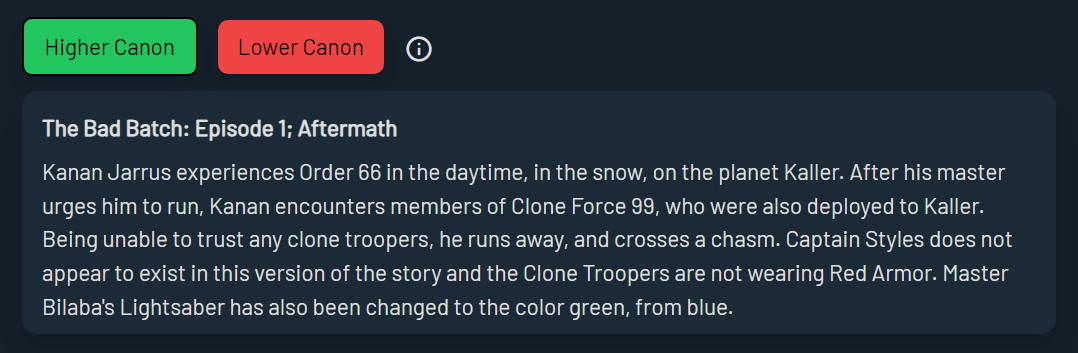 Higher Canon

Lower Canon

The Bad Batch: Episode 1; Aftermath

Kanan Jarrus experiences Order 66 in the daytime, in the snow, on the planet Kaller. After his master urges him to run, Kanan encounters members of Clone Force 99, who were also deployed to Kaller. Being unable to trust any clone troopers, he runs away, and crosses a chasm. Captain Styles does not appear to exist in this version of the story and the Clone Troopers are not wearing Red Armor. Master Bilaba's Lightsaber has also been changed to the color green, from blue.